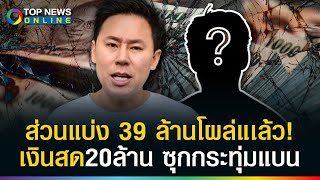 TOP NEWS
ONLINE

?

1000

ส่วนแบ่ง 39 ล้านโผล่แล้ว!
เงินสด20ล้าน ซุกกระทุ่มแบน